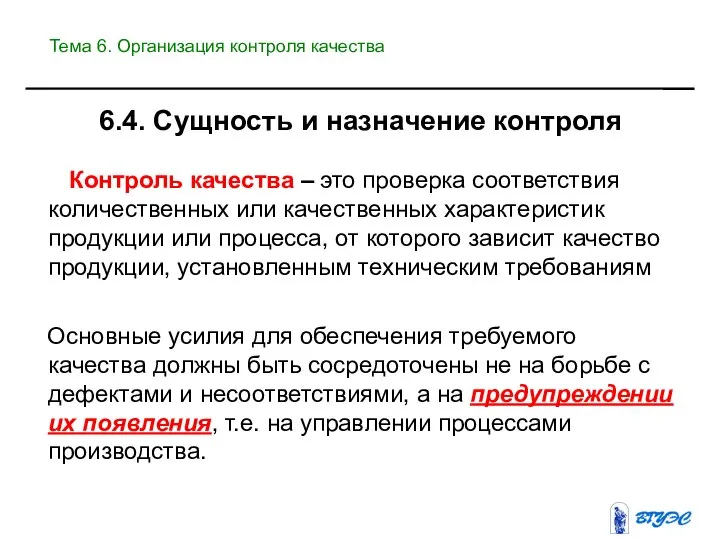 Тема 6. Организация контроля качества

6.4. Сущность и назначение контроля

Контроль качества – это проверка соответствия количественных или качественных характеристик продукции или процесса, от которого зависит качество продукции, установленным техническим требованиям

Основные усилия для обеспечения требуемого качества должны быть сосредоточены не на борьбе с дефектами и несоответствиями, а на предупреждении их появления, т.е. на управлении процессами производства.

ВГУЭС